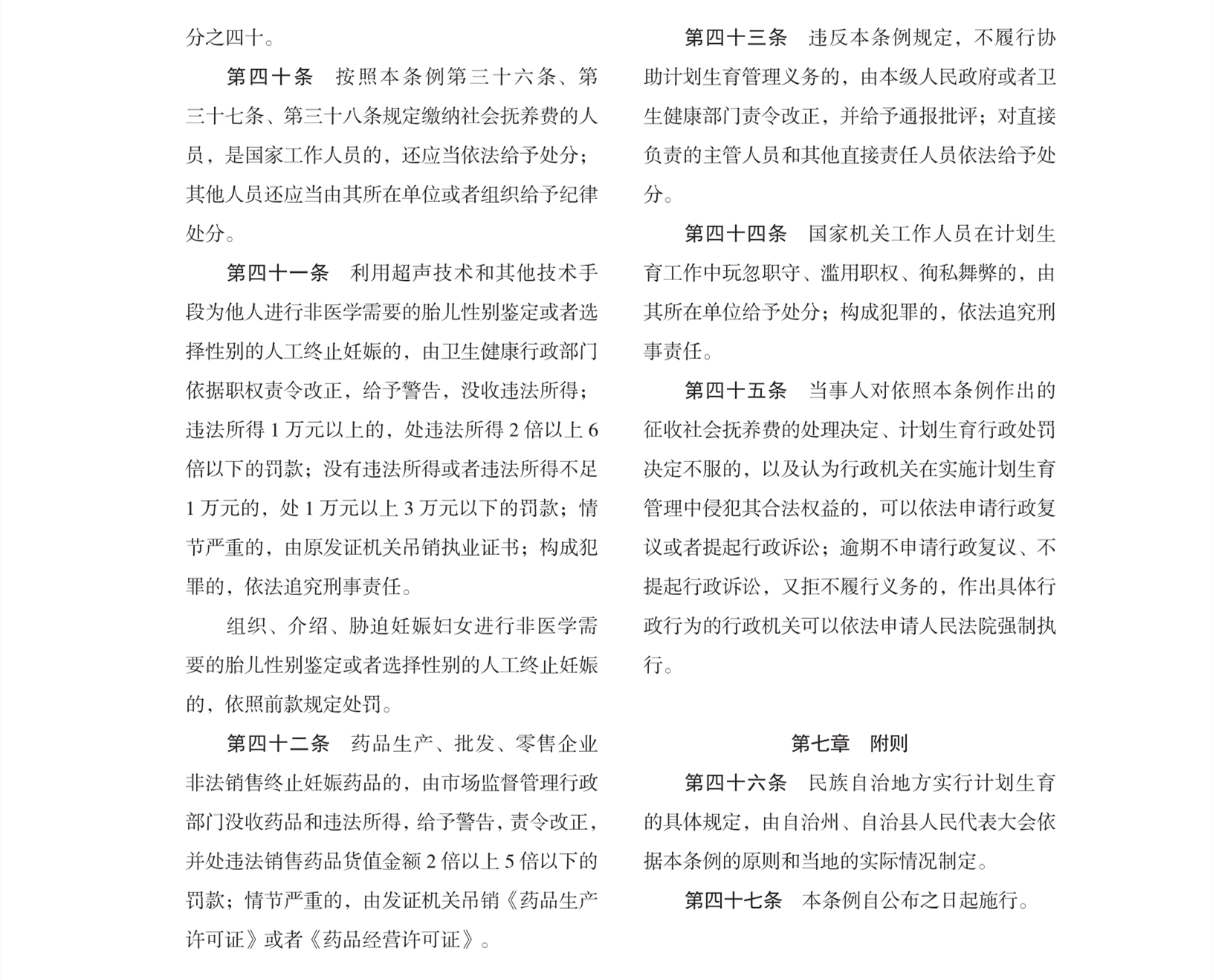 分之四十。

第四十条　按照本条例第三十六条、第三十七条、第三十八条规定缴纳社会抚养费的人员，是国家工作人员的，还应当依法给予处分；其他人员还应当由其所在单位或者组织给予纪律处分。

第四十一条　利用超声技术和其他技术手段为他人进行非医学需要的胎儿性别鉴定或者选择性别的人工终止妊娠的，由卫生健康行政部门依据职权责令改正，给予警告，没收违法所得；违法所得 1 万元以上的，处违法所得 2 倍以上 6 倍以下的罚款；没有违法所得或者违法所得不足 1 万元的，处 1 万元以上 3 万元以下的罚款；情节严重的，由原发证机关吊销执业证书；构成犯罪的，依法追究刑事责任。

组织、介绍、胁迫妊娠妇女进行非医学需要的胎儿性别鉴定或者选择性别的人工终止妊娠的，依照前款规定处罚。

第四十二条　药品生产、批发、零售企业非法销售终止妊娠药品的，由市场监督管理行政部门没收药品和违法所得，给予警告，责令改正，并处违法销售药品货值金额 2 倍以上 5 倍以下的罚款；情节严重的，由发证机关吊销《药品生产许可证》或者《药品经营许可证》。

第四十三条　违反本条例规定，不履行协助计划生育管理义务的，由本级人民政府或者卫生健康部门责令改正，并给予通报批评；对直接负责的主管人员和其他直接责任人员依法给予处分。

第四十四条　国家机关工作人员在计划生育工作中玩忽职守、滥用职权、徇私舞弊的，由其所在单位给予处分；构成犯罪的，依法追究刑事责任。

第四十五条　当事人对依照本条例作出的征收社会抚养费的处理决定、计划生育行政处罚决定不服的，以及认为行政机关在实施计划生育管理中侵犯其合法权益的，可以依法申请行政复议或者提起行政诉讼；逾期不申请行政复议、不提起行政诉讼，又拒不履行义务的，作出具体行政行为的行政机关可以依法申请人民法院强制执行。

第七章　附则

第四十六条　民族自治地方实行计划生育的具体规定，由自治州、自治县人民代表大会依据本条例的原则和当地的实际情况制定。

第四十七条　本条例自公布之日起施行。